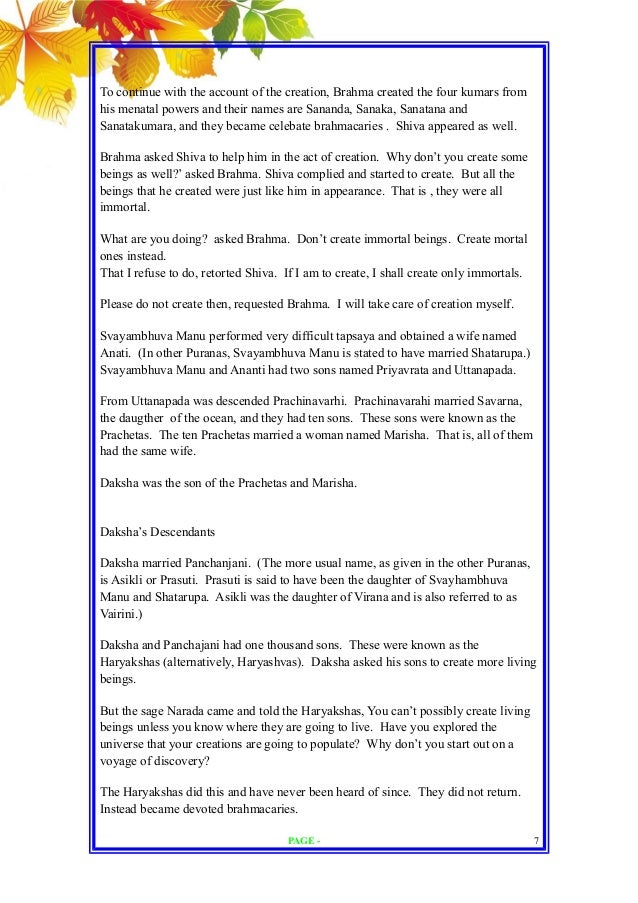 To continue with the account of the creation, Brahma created the four kumars from his menatal powers and their names are Sananda, Sanaka, Sanatana and Sanatakumara, and they became celebate brahmacaries . Shiva appeared as well.

Brahma asked Shiva to help him in the act of creation. Why don't you create some beings as well?' asked Brahma. Shiva complied and started to create. But all the beings that he created were just like him in appearance. That is , they were all immortal.

What are you doing? asked Brahma. Don't create immortal beings. Create mortal ones instead.
That I refuse to do, retorted Shiva. If I am to create, I shall create only immortals.

Please do not create then, requested Brahma. I will take care of creation myself.

Svayambhuva Manu performed very difficult tapsaya and obtained a wife named Anati. (In other Puranas, Svayambhuva Manu is stated to have married Shatarupa.) Svayambhuva Manu and Ananti had two sons named Priyavrata and Uttanapada.

From Uttanapada was descended Prachinavarhi. Prachinavarahi married Savarna, the daugther of the ocean, and they had ten sons. These sons were known as the Prachetas. The ten Prachetas married a woman named Marisha. That is, all of them had the same wife.

Daksha was the son of the Prachetas and Marisha.

Daksha's Descendants

Daksha married Panchanjani. (The more usual name, as given in the other Puranas, is Asikli or Prasuti. Prasuti is said to have been the daughter of Svayhambhuva Manu and Shatarupa. Asikli was the daughter of Virana and is also referred to as Vairini.)

Daksha and Panchajani had one thousand sons. These were known as the Haryakshas (alternatively, Haryashvas). Daksha asked his sons to create more living beings.

But the sage Narada came and told the Haryakshas, You can't possibly create living beings unless you know where they are going to live. Have you explored the universe that your creations are going to populate? Why don't you start out on a voyage of discovery?

The Haryakshas did this and have never been heard of since. They did not return. Instead became devoted brahmacaries.

PAGE - 7